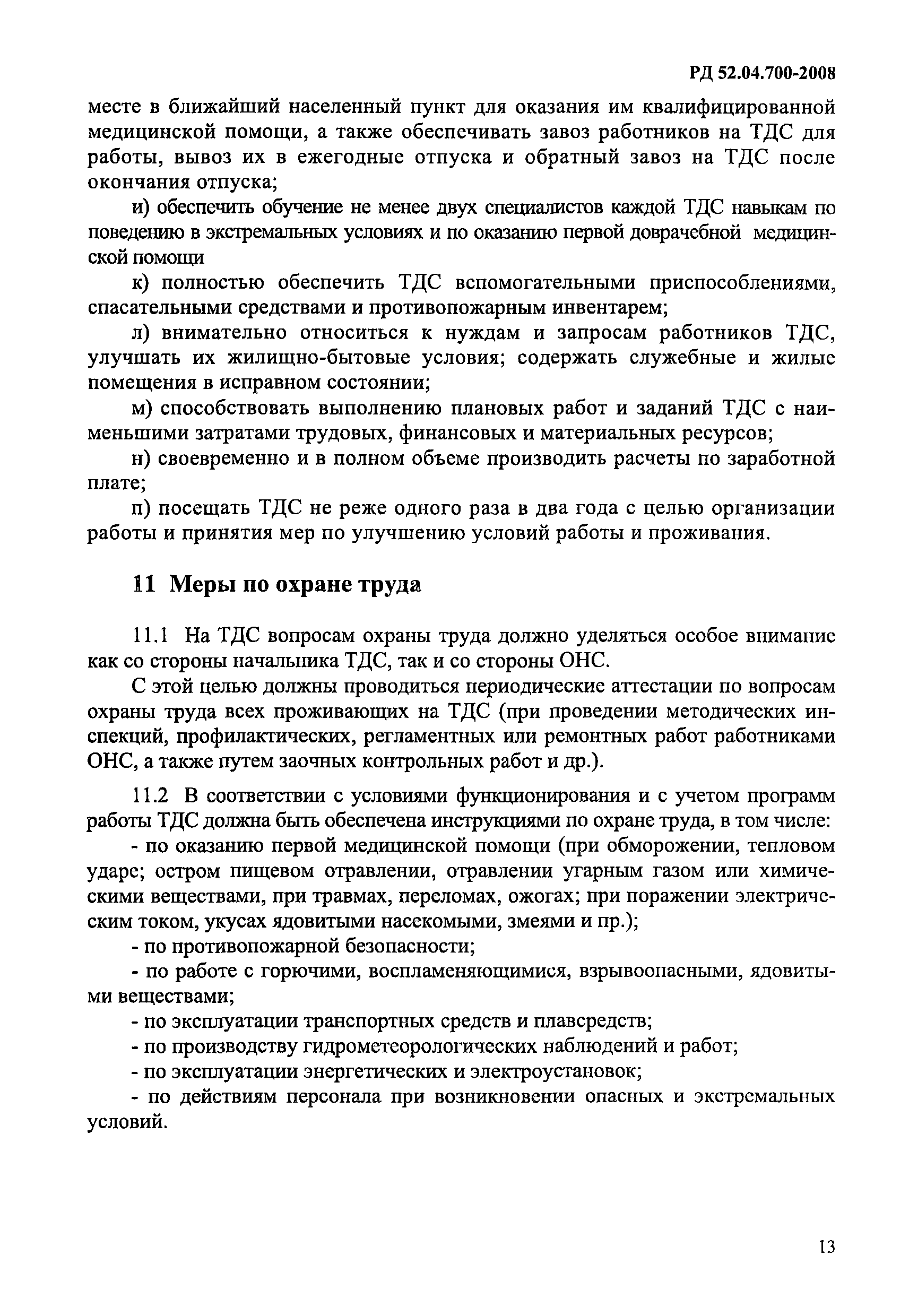 РД 52.04.700-2008

месте в ближайший населенный пункт для оказания им квалифицированной медицинской помощи, а также обеспечивать завоз работников на ТДС для работы, вывоз их в ежегодные отпуска и обратный завоз на ТДС после окончания отпуска;

и) обеспечить обучение не менее двух специалистов каждой ТДС навыкам по поведению в экстремальных условиях и по оказанию первой доврачебной медицинской помощи

к) полностью обеспечить ТДС вспомогательными приспособлениями, спасательными средствами и противопожарным инвентарем;

л) внимательно относиться к нуждам и запросам работников ТДС, улучшать их жилищно-бытовые условия; содержать служебные и жилые помещения в исправном состоянии;

м) способствовать выполнению плановых работ и заданий ТДС с наименьшими затратами трудовых, финансовых и материальных ресурсов;

н) своевременно и в полном объеме производить расчеты по заработной плате;

п) посещать ТДС не реже одного раза в два года с целью организации работы и принятия мер по улучшению условий работы и проживания.

11 Меры по охране труда

11.1 На ТДС вопросам охраны труда должно уделяться особое внимание как со стороны начальника ТДС, так и со стороны ОНС.

С этой целью должны проводиться периодические аттестации по вопросам охраны труда всех проживающих на ТДС (при проведении методических инспекций, профилактических, регламентных или ремонтных работ работниками ОНС, а также путем заочных контрольных работ и др.).

11.2 В соответствии с условиями функционирования и с учетом программ работы ТДС должна быть обеспечена инструкциями по охране труда, в том числе:

- по оказанию первой медицинской помощи (при обморожении, тепловом ударе; остром пищевом отравлении, отравлении угарным газом или химическими веществами, при травмах, переломах, ожогах; при поражении электрическим током, укусах ядовитыми насекомыми, змеями и пр.);

- по противопожарной безопасности;

- по работе с горючими, воспламеняющимися, взрывоопасными, ядовитыми веществами;

- по эксплуатации транспортных средств и плавсредств;

- по производству гидрометеорологических наблюдений и работ;

- по эксплуатации энергетических и электроустановок;

- по действиям персонала при возникновении опасных и экстремальных условий.

13